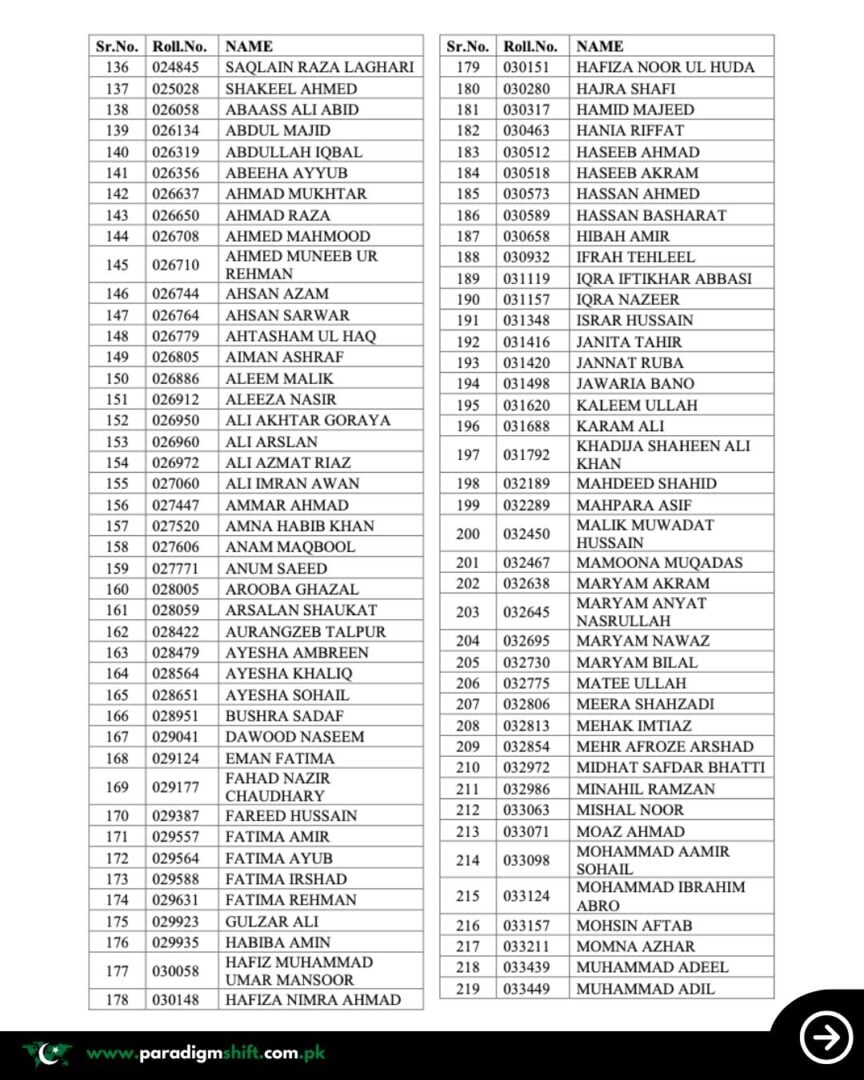 | Sr.No. | Roll.No. | NAME |
|---|---|---|
| 136 | 024845 | SAQLAIN RAZA LAGHARI |
| 137 | 025028 | SHAKEEL AHMED |
| 138 | 026058 | ABAASS ALI ABID |
| 139 | 026134 | ABDUL MAJID |
| 140 | 026319 | ABDULLAH IQBAL |
| 141 | 026356 | ABEEHA AYYUB |
| 142 | 026637 | AHMAD MUKHTAR |
| 143 | 026650 | AHMAD RAZA |
| 144 | 026708 | AHMED MAHMOOD |
| 145 | 026710 | AHMED MUNEEB UR REHMAN |
| 146 | 026744 | AHSAN AZAM |
| 147 | 026764 | AHSAN SARWAR |
| 148 | 026779 | AHTASHAM UL HAQ |
| 149 | 026805 | AIMAN ASHRAF |
| 150 | 026886 | ALEEM MALIK |
| 151 | 026912 | ALEEZA NASIR |
| 152 | 026950 | ALI AKHTAR GORAYA |
| 153 | 026960 | ALI ARSLAN |
| 154 | 026972 | ALI AZMAT RIAZ |
| 155 | 027060 | ALI IMRAN AWAN |
| 156 | 027447 | AMMAR AHMAD |
| 157 | 027520 | AMNA HABIB KHAN |
| 158 | 027606 | ANAM MAQBOOL |
| 159 | 027771 | ANUM SAEED |
| 160 | 028005 | AROOBA GHAZAL |
| 161 | 028059 | ARSALAN SHAUKAT |
| 162 | 028422 | AURANGZEB TALPUR |
| 163 | 028479 | AYESHA AMBREEN |
| 164 | 028564 | AYESHA KHALIQ |
| 165 | 028651 | AYESHA SOHAIL |
| 166 | 028951 | BUSHRA SADAF |
| 167 | 029041 | DAWOOD NASEEM |
| 168 | 029124 | EMAN FATIMA |
| 169 | 029177 | FAHAD NAZIR CHAUDHARY |
| 170 | 029387 | FAREED HUSSAIN |
| 171 | 029557 | FATIMA AMIR |
| 172 | 029564 | FATIMA AYUB |
| 173 | 029588 | FATIMA IRSHAD |
| 174 | 029631 | FATIMA REHMAN |
| 175 | 029923 | GULZAR ALI |
| 176 | 029935 | HABIBA AMIN |
| 177 | 030058 | HAFIZ MUHAMMAD UMAR MANSOOR |
| 178 | 030148 | HAFIZA NIMRA AHMAD |

| Sr.No. | Roll.No. | NAME |
|---|---|---|
| 179 | 030151 | HAFIZA NOOR UL HUDA |
| 180 | 030280 | HAJRA SHAFI |
| 181 | 030317 | HAMID MAJEED |
| 182 | 030463 | HANIA RIFFAT |
| 183 | 030512 | HASEEB AHMAD |
| 184 | 030518 | HASEEB AKRAM |
| 185 | 030573 | HASSAN AHMED |
| 186 | 030589 | HASSAN BASHARAT |
| 187 | 030658 | HIBAH AMIR |
| 188 | 030932 | IFRAH TEHLEEL |
| 189 | 031119 | IQRA IFTIKHAR ABBASI |
| 190 | 031157 | IQRA NAZEER |
| 191 | 031348 | ISRAR HUSSAIN |
| 192 | 031416 | JANITA TAHIR |
| 193 | 031420 | JANNAT RUBA |
| 194 | 031498 | JAWARIA BANO |
| 195 | 031620 | KALEEM ULLAH |
| 196 | 031688 | KARAM ALI |
| 197 | 031792 | KHADIJA SHAHEEN ALI KHAN |
| 198 | 032189 | MAHDEED SHAHID |
| 199 | 032289 | MAHPARA ASIF |
| 200 | 032450 | MALIK MUWADAT HUSSAIN |
| 201 | 032467 | MAMOONA MUQADAS |
| 202 | 032638 | MARYAM AKRAM |
| 203 | 032645 | MARYAM ANYAT NASRULLAH |
| 204 | 032695 | MARYAM NAWAZ |
| 205 | 032730 | MARYAM BILAL |
| 206 | 032775 | MATEE ULLAH |
| 207 | 032806 | MEERA SHAHZADI |
| 208 | 032813 | MEHAK IMTIAZ |
| 209 | 032854 | MEHR AFROZE ARSHAD |
| 210 | 032972 | MIDHAT SAFDAR BHATTI |
| 211 | 032986 | MINAHIL RAMZAN |
| 212 | 033063 | MISHAL NOOR |
| 213 | 033071 | MOAZ AHMAD |
| 214 | 033098 | MOHAMMAD AAMIR SOHAIL |
| 215 | 033124 | MOHAMMAD IBRAHIM ABRO |
| 216 | 033157 | MOHSIN AFTAB |
| 217 | 033211 | MOMNA AZHAR |
| 218 | 033439 | MUHAMMAD ADEEL |
| 219 | 033449 | MUHAMMAD ADIL |

www.paradigmshift.com.pk